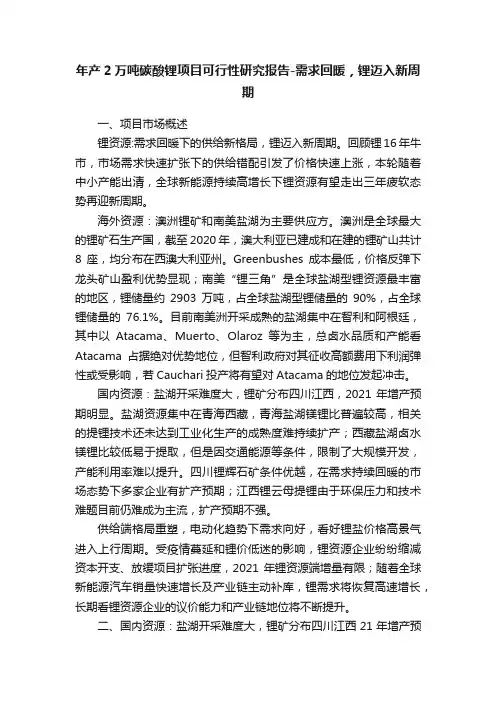 年产 2 万吨碳酸锂项目可行性研究报告-需求回暖，锂迈入新周期

一、项目市场概述

锂资源:需求回暖下的供给新格局，锂迈入新周期。回顾锂 16 年牛市，市场需求快速扩张下的供给错配引发了价格快速上涨，本轮随着中小产能出清，全球新能源持续高增长下锂资源有望走出三年疲软态势再迎新周期。

海外资源：澳洲锂矿和南美盐湖为主要供应方。澳洲是全球最大的锂矿石生产国，截至 2020 年，澳大利亚已建成和在建的锂矿山共计 8 座，均分布在西澳大利亚州。Greenbushes 成本最低，价格反弹下龙头矿山盈利优势显现；南美“锂三角”是全球盐湖型锂资源最丰富的地区，锂储量约 2903 万吨，占全球盐湖型锂储量的 90%，占全球锂储量的 76.1%。目前南美洲开采成熟的盐湖集中在智利和阿根廷，其中以 Atacama、Muerto、Olaroz 等为主，总卤水品质和产能看 Atacama 占据绝对优势地位，但智利政府对其征收高额费用下利润弹性或受影响，若 Cauchari 投产将有望对 Atacama 的地位发起冲击。

国内资源：盐湖开采难度大，锂矿分布四川江西，2021 年增产预期明显。盐湖资源集中在青海西藏，青海盐湖镁锂比普遍较高，相关的提锂技术还未达到工业化生产的成熟度难持续扩产；西藏盐湖卤水镁锂比较低易于提取，但是因交通能源等条件，限制了大规模开发，产能利用率难以提升。四川锂辉石矿条件优越，在需求持续回暖的市场态势下多家企业有扩产预期；江西锂云母提锂由于环保压力和技术难题目前仍难成为主流，扩产预期不强。

供给端格局重塑，电动化趋势下需求向好，看好锂盐价格高景气进入上行周期。受疫情蔓延和锂价低迷的影响，锂资源企业纷纷缩减资本开支、放缓项目扩张进度，2021 年锂资源端增量有限；随着全球新能源汽车销量快速增长及产业链主动补库，锂需求将恢复高速增长，长期看锂资源企业的议价能力和产业链地位将不断提升。

二、国内资源：盐湖开采难度大，锂矿分布四川江西 21 年增产预